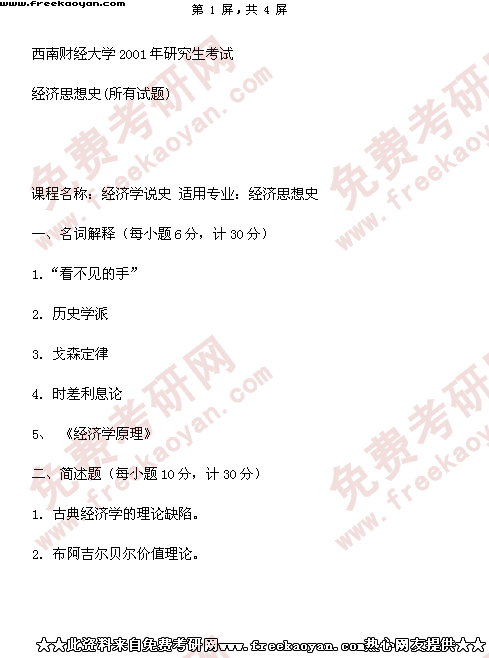 www.freekaoyan.com

第1屏，共4屏

西南财经大学2001年研究生考试

经济思想史(所有试题)

课程名称：经济学说史 适用专业：经济思想史

一、名词解释（每小题6分，计30分）

1.“看不见的手”

2.历史学派

3.戈森定律

4.时差利息论

5、《经济学原理》

二、简述题（每小题10分，计30分）

1.古典经济学的理论缺陷。

2.布阿吉尔贝尔价值理论。

★★此资料来自免费考研网www.freekaoyan.com热心网友提供★★

免费考研网 www.freekaoyan.com